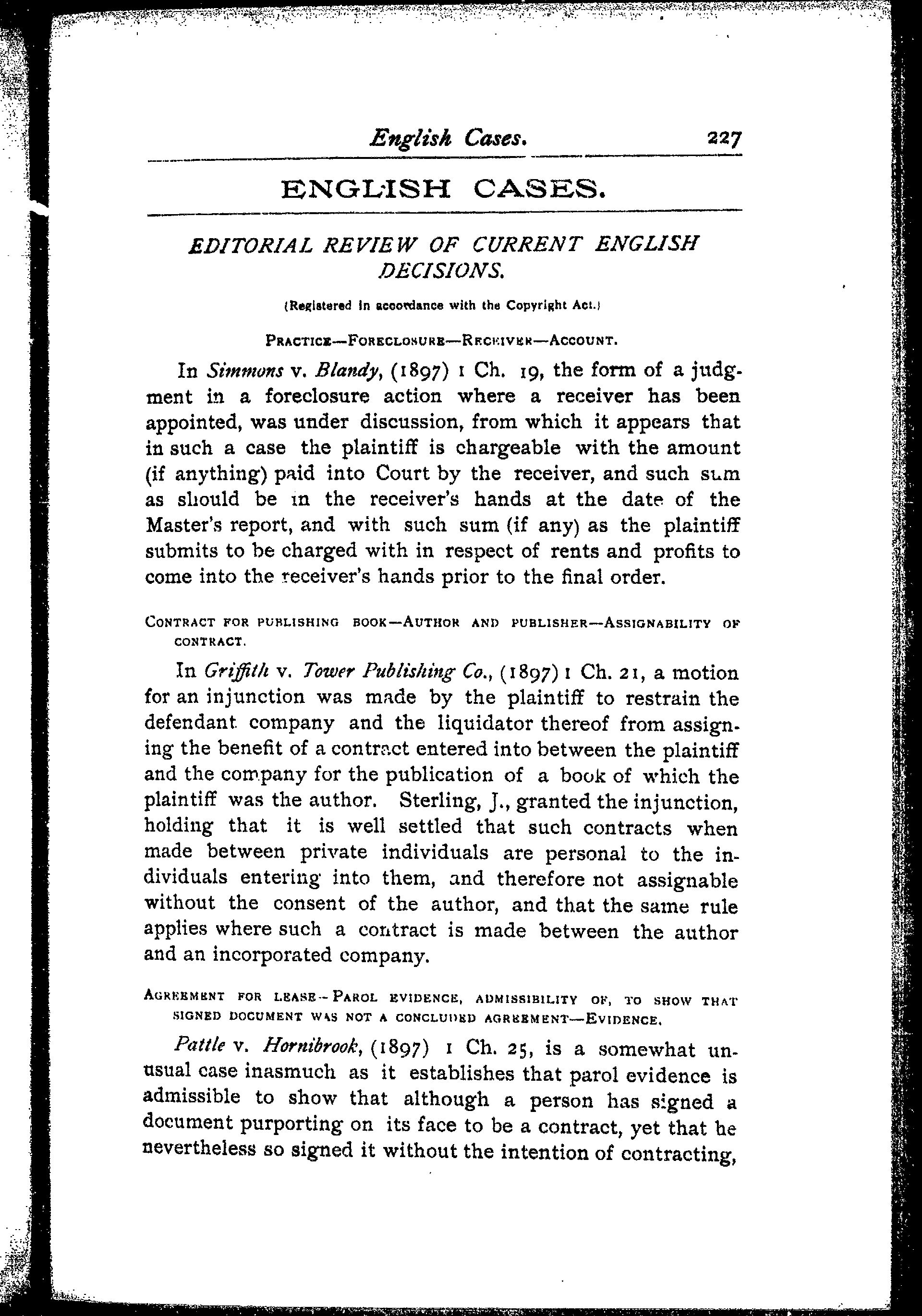 English Cases. 227

ENGLISH CASES.

EDITORIAL REVIEW OF CURRENT ENGLISH DECISIONS.

(Registered in accordance with the Copyright Act.)

PRACTICE—FORECLOSURE—RECEIVER—ACCOUNT.

In Simmons v. Blandy, (1897) 1 Ch. 19, the form of a judgment in a foreclosure action where a receiver has been appointed, was under discussion, from which it appears that in such a case the plaintiff is chargeable with the amount (if anything) paid into Court by the receiver, and such sum as should be in the receiver's hands at the date of the Master's report, and with such sum (if any) as the plaintiff submits to be charged with in respect of rents and profits to come into the receiver's hands prior to the final order.

CONTRACT FOR PUBLISHING BOOK—AUTHOR AND PUBLISHER—ASSIGNABILITY OF CONTRACT.

In Griffith v. Tower Publishing Co., (1897) 1 Ch. 21, a motion for an injunction was made by the plaintiff to restrain the defendant company and the liquidator thereof from assigning the benefit of a contract entered into between the plaintiff and the company for the publication of a book of which the plaintiff was the author. Sterling, J., granted the injunction, holding that it is well settled that such contracts when made between private individuals are personal to the individuals entering into them, and therefore not assignable without the consent of the author, and that the same rule applies where such a contract is made between the author and an incorporated company.

AGREEMENT FOR LEASE—PAROL EVIDENCE, ADMISSIBILITY OF, TO SHOW THAT SIGNED DOCUMENT WAS NOT A CONCLUDED AGREEMENT—EVIDENCE.

Pattle v. Hornibrook, (1897) 1 Ch. 25, is a somewhat unusual case inasmuch as it establishes that parol evidence is admissible to show that although a person has signed a document purporting on its face to be a contract, yet that he nevertheless so signed it without the intention of contracting,